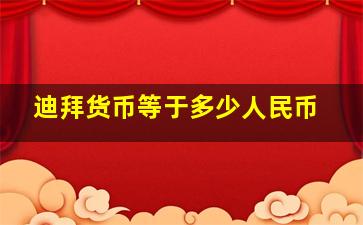 迪拜货币等于多少人民币